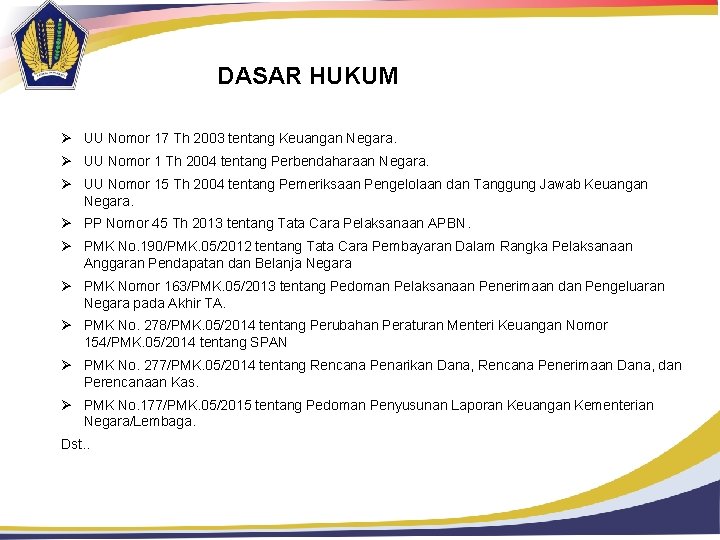 DASAR HUKUM

➢ UU Nomor 17 Th 2003 tentang Keuangan Negara.

➢ UU Nomor 1 Th 2004 tentang Perbendaharaan Negara.

➢ UU Nomor 15 Th 2004 tentang Pemeriksaan Pengelolaan dan Tanggung Jawab Keuangan Negara.

➢ PP Nomor 45 Th 2013 tentang Tata Cara Pelaksanaan APBN.

➢ PMK No.190/PMK.05/2012 tentang Tata Cara Pembayaran Dalam Rangka Pelaksanaan Anggaran Pendapatan dan Belanja Negara

➢ PMK Nomor 163/PMK.05/2013 tentang Pedoman Pelaksanaan Penerimaan dan Pengeluaran Negara pada Akhir TA.

➢ PMK No. 278/PMK.05/2014 tentang Perubahan Peraturan Menteri Keuangan Nomor 154/PMK.05/2014 tentang SPAN

➢ PMK No. 277/PMK.05/2014 tentang Rencana Penarikan Dana, Rencana Penerimaan Dana, dan Perencanaan Kas.

➢ PMK No.177/PMK.05/2015 tentang Pedoman Penyusunan Laporan Keuangan Kementerian Negara/Lembaga.

Dst..